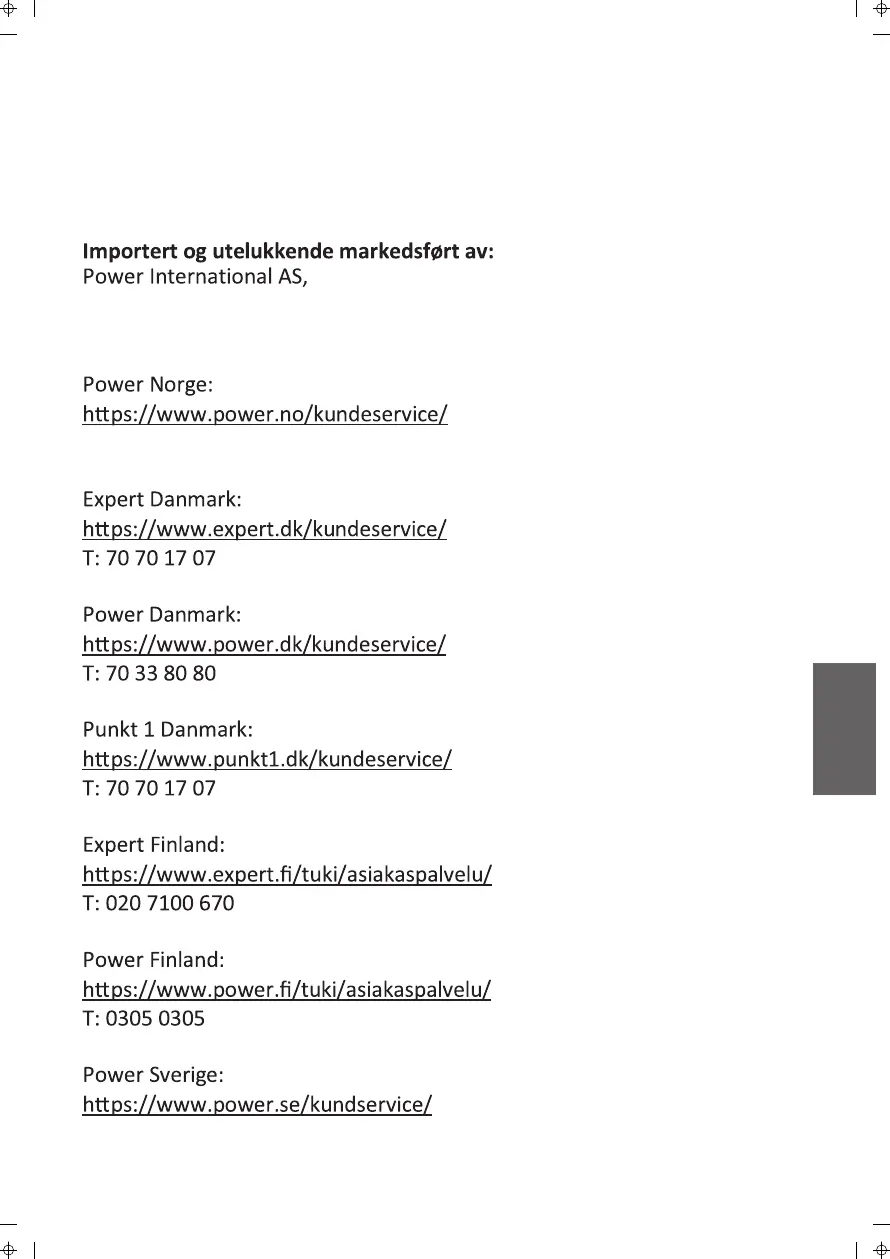 **Importert og utelukkende markedsført av:**
Power International AS,

Power Norge:
https://www.power.no/kundeservice/

Expert Danmark:
https://www.expert.dk/kundeservice/
T: 70 70 17 07

Power Danmark:
https://www.power.dk/kundeservice/
T: 70 33 80 80

Punkt 1 Danmark:
https://www.punkt1.dk/kundeservice/
T: 70 70 17 07

Expert Finland:
https://www.expert.fi/tuki/asiakaspalvelu/
T: 020 7100 670

Power Finland:
https://www.power.fi/tuki/asiakaspalvelu/
T: 0305 0305

Power Sverige:
https://www.power.se/kundservice/